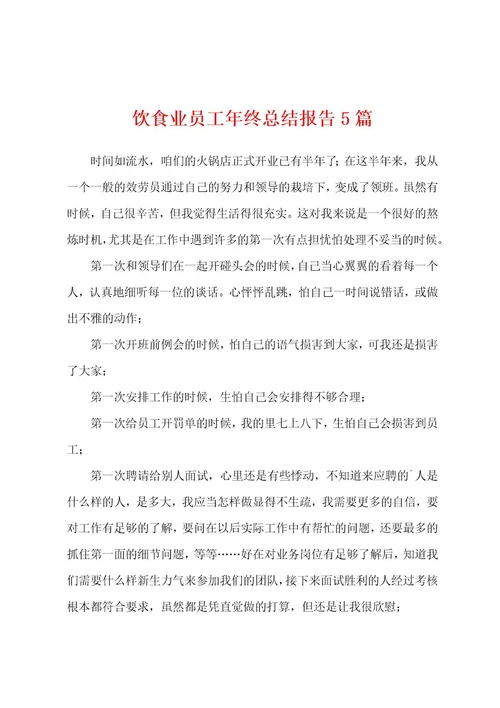 饮食业员工年终总结报告5篇

时间如流水，咱们的火锅店正式开业已有半年了；在这半年来，我从一个一般的效劳员通过自己的努力和领导的栽培下，变成了领班。虽然有时候，自己很辛苦，但我觉得生活得很充实。这对我来说是一个很好的熬炼时机，尤其是在工作中遇到许多的第一次有点担忧怕处理不妥当的时候。

第一次和领导们在一起开碰头会的时候，自己当心翼翼的看着每一个人，认真地细听每一位的谈话。心怦怦乱跳，怕自己一时间说错话，或做出不雅的动作；

第一次开班前例会的时候，怕自己的语气损害到大家，可我还是损害了大家；

第一次安排工作的时候，生怕自己会安排得不够合理；

第一次给员工开罚单的时候，我的里七上八下，生怕自己会损害到员工；

第一次聘请给别人面试，心里还是有些悸动，不知道来应聘的`人是什么样的人，是多大，我应当怎样做显得不生疏，我需要更多的自信，要对工作有足够的了解，要问在以后实际工作中有帮忙的问题，还要最多的抓住第一面的细节问题，等等……好在对业务岗位有足够了解后，知道我们需要什么样新生力气来参加我们的团队，接下来面试胜利的人经过考核根本都符合要求，虽然都是凭直觉做的打算，但还是让我很欣慰；